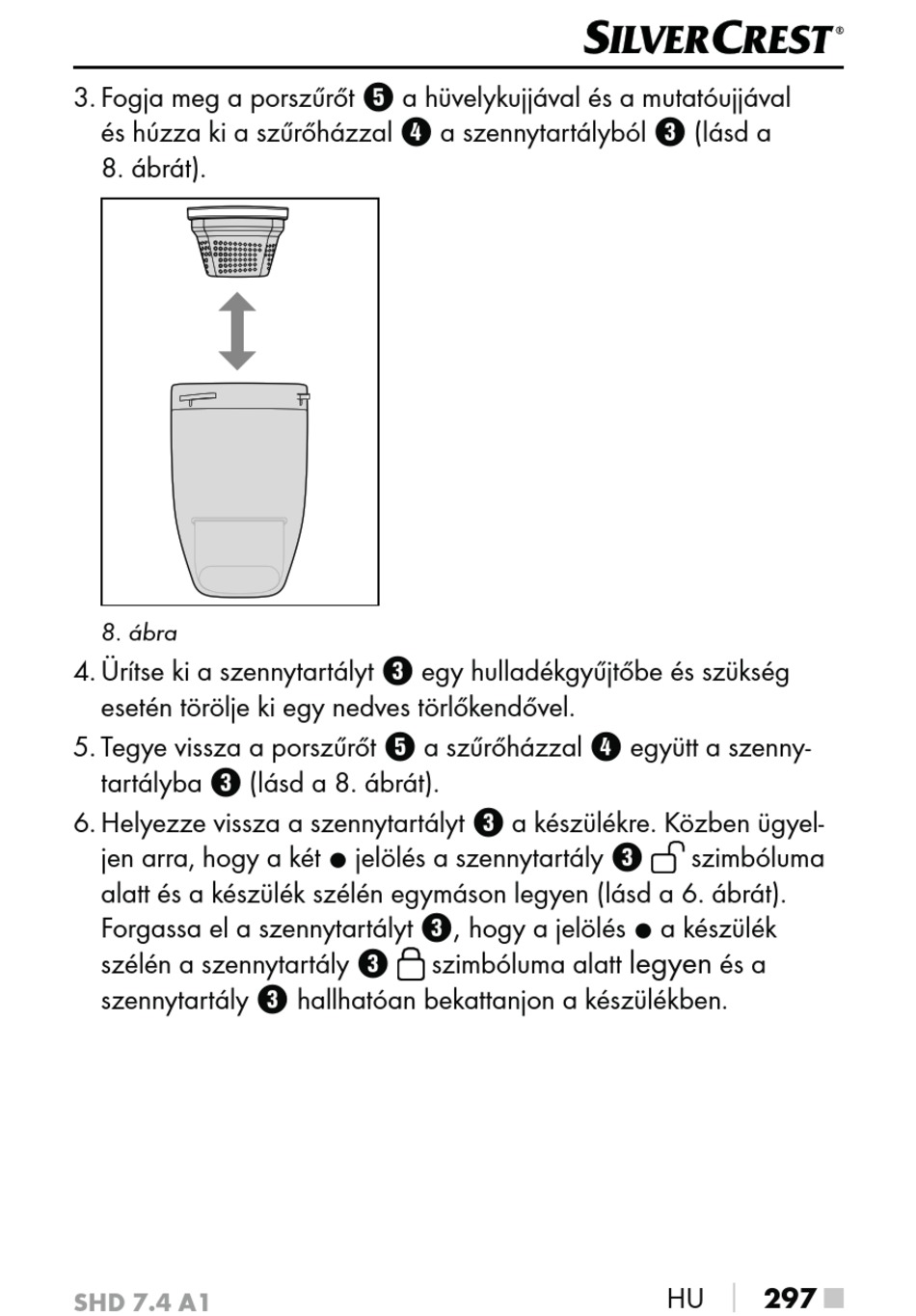 SILVERCREST®

3. Fogja meg a porszűrőt ❺ a hüvelykujjával és a mutatóujjával és húzza ki a szűrőházzal ❹ a szennytartályból ❸ (lásd a 8. ábrát).

8. ábra

4. Ürítse ki a szennytartályt ❸ egy hulladékgyűjtőbe és szükség esetén törölje ki egy nedves törlőkendővel.

5. Tegye vissza a porszűrőt ❺ a szűrőházzal ❹ együtt a szennytartályba ❸ (lásd a 8. ábrát).

6. Helyezze vissza a szennytartályt ❸ a készülékre. Közben ügyeljen arra, hogy a két ● jelölés a szennytartály ❸ szimbóluma alatt és a készülék szélén egymáson legyen (lásd a 6. ábrát). Forgassa el a szennytartályt ❸, hogy a jelölés ● a készülék szélén a szennytartály ❸ szimbóluma alatt legyen és a szennytartály ❸ hallhatóan bekattanjon a készülékben.

SHD 7.4 A1

HU | 297